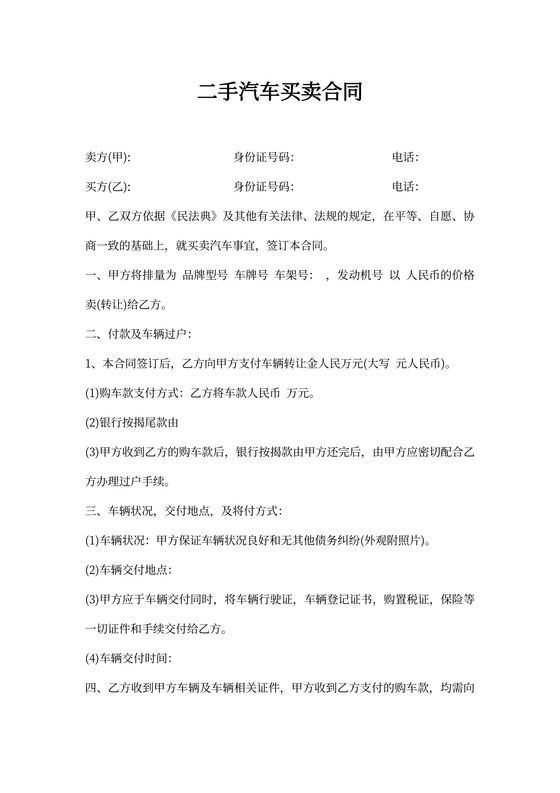 二手汽车买卖合同

卖方(甲): 身份证号码: 电话:

买方(乙): 身份证号码: 电话:

甲、乙双方依据《民法典》及其他有关法律、法规的规定，在平等、自愿、协商一致的基础上，就买卖汽车事宜，签订本合同。

一、甲方将排量为 品牌型号 车牌号 车架号: ，发动机号 以 人民币的价格卖(转让)给乙方。

二、付款及车辆过户:

1、本合同签订后，乙方向甲方支付车辆转让金人民万元(大写 元人民币)。

(1)购车款支付方式：乙方将车款人民币 万元。

(2)银行按揭尾款由

(3)甲方收到乙方的购车款后，银行按揭款由甲方还完后，由甲方应密切配合乙方办理过户手续。

三、车辆状况，交付地点，及将付方式:

(1)车辆状况：甲方保证车辆状况良好和无其他债务纠纷(外观附照片)。

(2)车辆交付地点:

(3)甲方应于车辆交付同时，将车辆行驶证，车辆登记证书，购置税证，保险等一切证件和手续交付给乙方。

(4)车辆交付时间:

四、乙方收到甲方车辆及车辆相关证件，甲方收到乙方支付的购车款，均需向